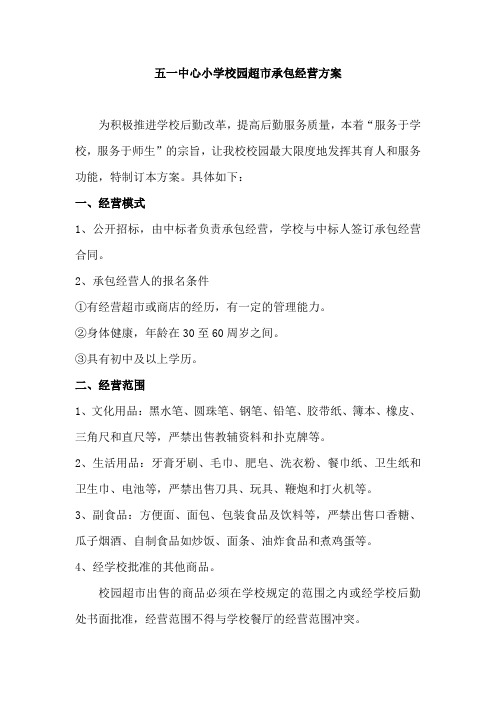 五一中心小学校园超市承包经营方案

为积极推进学校后勤改革，提高后勤服务质量，本着“服务于学校，服务于师生”的宗旨，让我校校园最大限度地发挥其育人和服务功能，特制订本方案。具体如下：

一、经营模式

1、公开招标，由中标者负责承包经营，学校与中标人签订承包经营合同。

2、承包经营人的报名条件

①有经营超市或商店的经历，有一定的管理能力。

②身体健康，年龄在 30 至 60 周岁之间。

③具有初中及以上学历。

二、经营范围

1、文化用品：黑水笔、圆珠笔、钢笔、铅笔、胶带纸、簿本、橡皮、三角尺和直尺等，严禁出售教辅资料和扑克牌等。

2、生活用品：牙膏牙刷、毛巾、肥皂、洗衣粉、餐巾纸、卫生纸和卫生巾、电池等，严禁出售刀具、玩具、鞭炮和打火机等。

3、副食品：方便面、面包、包装食品及饮料等，严禁出售口香糖、瓜子烟酒、自制食品如炒饭、面条、油炸食品和煮鸡蛋等。

4、经学校批准的其他商品。

校园超市出售的商品必须在学校规定的范围之内或经学校后勤处书面批准，经营范围不得与学校餐厅的经营范围冲突。